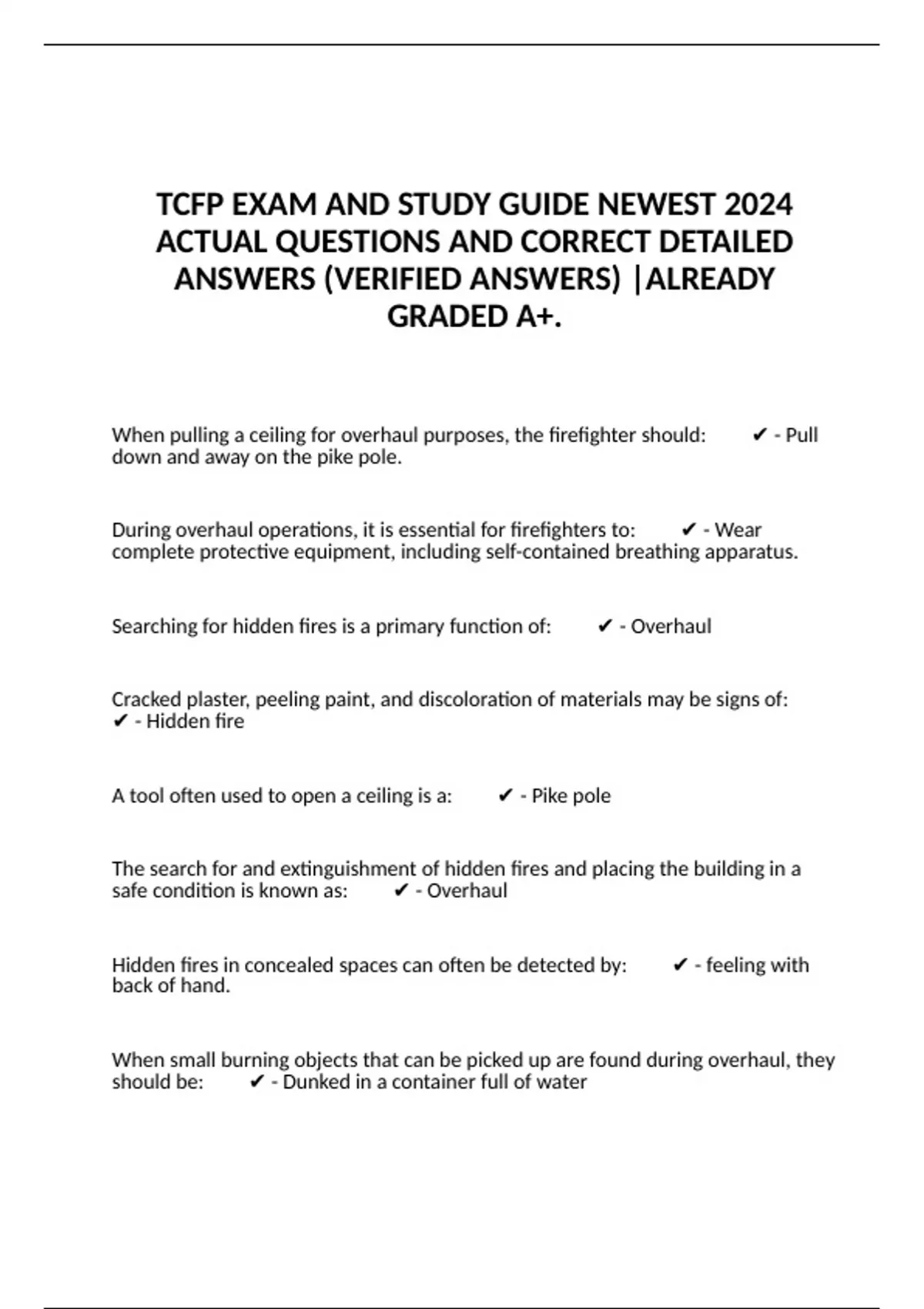 TCFP EXAM AND STUDY GUIDE NEWEST 2024 ACTUAL QUESTIONS AND CORRECT DETAILED ANSWERS (VERIFIED ANSWERS) |ALREADY GRADED A+.

When pulling a ceiling for overhaul purposes, the firefighter should: ✔ - Pull down and away on the pike pole.

During overhaul operations, it is essential for firefighters to: ✔ - Wear complete protective equipment, including self-contained breathing apparatus.

Searching for hidden fires is a primary function of: ✔ - Overhaul

Cracked plaster, peeling paint, and discoloration of materials may be signs of: ✔ - Hidden fire

A tool often used to open a ceiling is a: ✔ - Pike pole

The search for and extinguishment of hidden fires and placing the building in a safe condition is known as: ✔ - Overhaul

Hidden fires in concealed spaces can often be detected by: ✔ - feeling with back of hand.

When small burning objects that can be picked up are found during overhaul, they should be: ✔ - Dunked in a container full of water